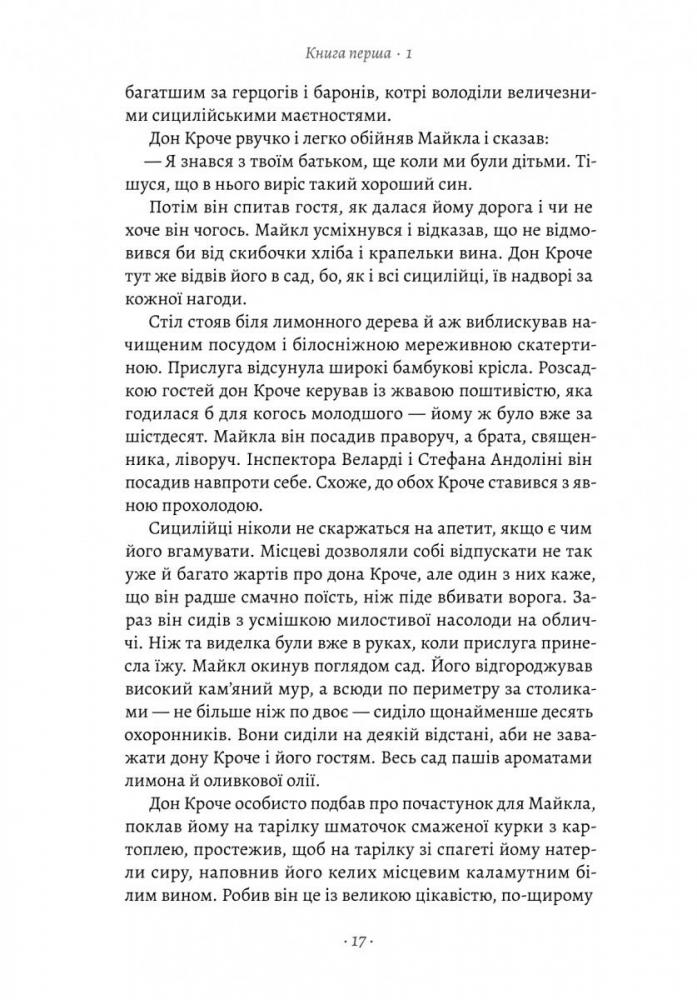 Книга перша · 1

багатшим за герцогів і баронів, котрі володіли величезними сицилійськими маєтностями.

Дон Кроче рвучко і легко обійняв Майкла і сказав:

— Я знався з твоїм батьком, ще коли ми були дітьми. Тішуся, що в нього виріс такий хороший син.

Потім він спитав гостя, як далася йому дорога і чи не хоче він чогось. Майкл усміхнувся і відказав, що не відмовився би від скибочки хліба і крапельки вина. Дон Кроче тут же відвів його в сад, бо, як і всі сицилійці, їв надворі за кожної нагоди.

Стіл стояв біля лимонного дерева й аж виблискував начищеним посудом і білосніжною мереживною скатертиною. Прислуга відсунула широкі бамбукові крісла. Розсадкою гостей дон Кроче керував із жвавою поштивістю, яка годилася б для когось молодшого — йому ж було вже за шістдесят. Майкла він посадив праворуч, а брата, священника, ліворуч. Інспектора Веларді і Стефана Андоліні він посадив навпроти себе. Схоже, до обох Кроче ставився з явною прохолодою.

Сицилійці ніколи не скаржаться на апетит, якщо є чим його вгамувати. Місцеві дозволяли собі відпускати не так уже й багато жартів про дона Кроче, але один з них каже, що він радше смачно поїсть, ніж піде вбивати ворога. Зараз він сидів з усмішкою милостивої насолоди на обличчі. Ніж та виделка були вже в руках, коли прислуга принесла їжу. Майкл окинув поглядом сад. Його відгороджував високий кам'яний мур, а всюди по периметру за столиками — не більше ніж по двоє — сиділо щонайменше десять охоронників. Вони сиділи на деякій відстані, аби не заважати дону Кроче і його гостям. Весь сад пашів ароматами лимона й оливкової олії.

Дон Кроче особисто подбав про почастунок для Майкла, поклав йому на тарілку шматочок смаженої курки з картоплею, простежив, щоб на тарілку зі спагеті йому натерли сиру, наповнив його келих місцевим каламутним білим вином. Робив він це із великою цікавістю, по-щирому

· 17 ·